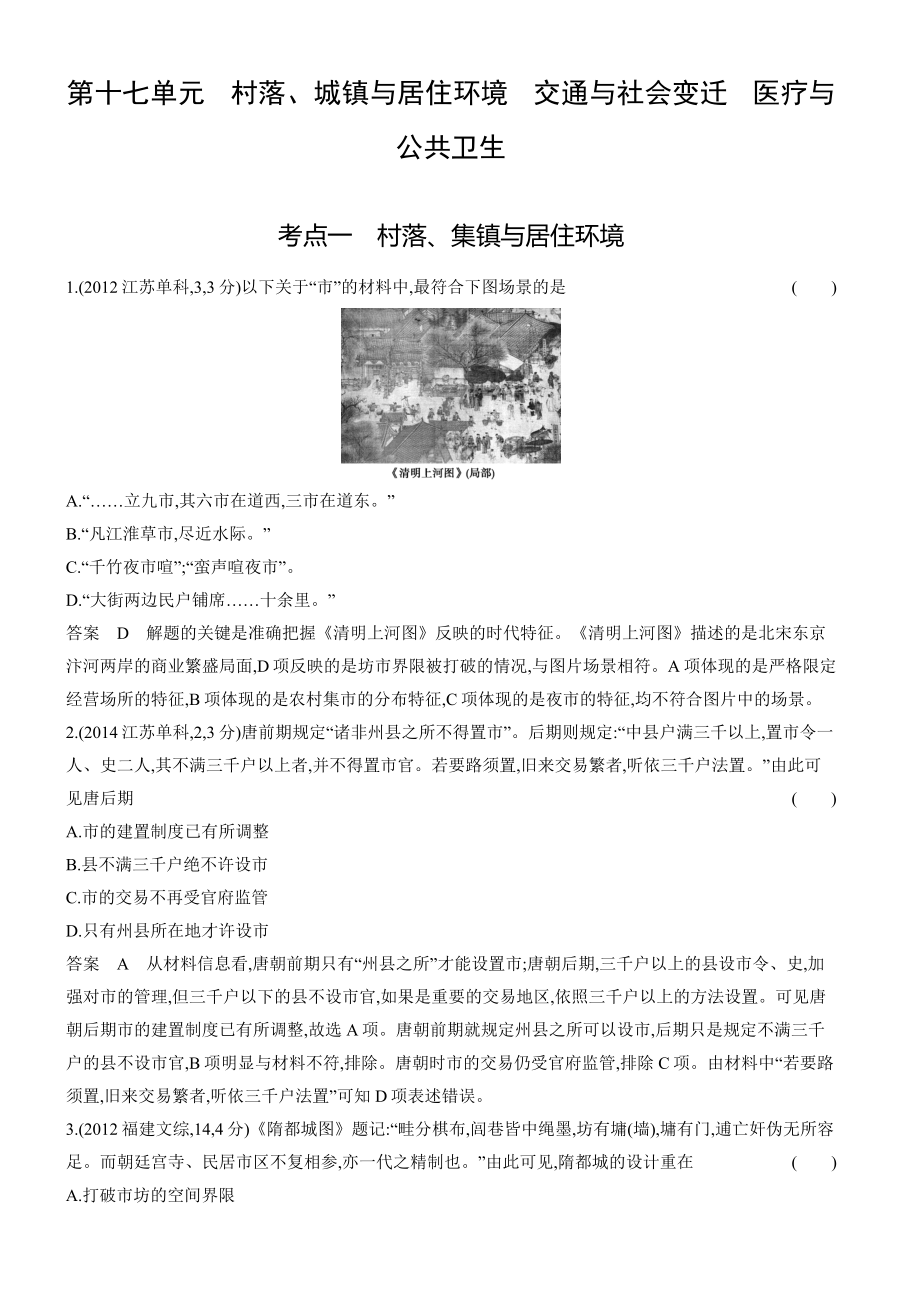 第十七单元　村落、城镇与居住环境　交通与社会变迁　医疗与公共卫生

考点一　村落、集镇与居住环境

1.(2012 江苏单科,3,3 分)以下关于“市”的材料中,最符合下图场景的是　(　　)

《清明上河图》(局部)

A.“……立九市,其六市在道西,三市在道东。”

B.“凡江淮草市,尽近水际。”

C.“千竹夜市喧”;“蛮声喧夜市”。

D.“大街两边民户铺席……十余里。”

答案　D　解题的关键是准确把握《清明上河图》反映的时代特征。《清明上河图》描述的是北宋东京汴河两岸的商业繁盛局面,D 项反映的是坊市界限被打破的情况,与图片场景相符。A 项体现的是严格限定经营场所的特征,B 项体现的是农村集市的分布特征,C 项体现的是夜市的特征,均不符合图片中的场景。

2.(2014 江苏单科,2,3 分)唐前期规定“诸非州县之所不得置市”。后期则规定:“中县户满三千以上,置市令一人、史二人,其不满三千户以上者,并不得置市官。若要路须置,旧来交易繁者,听依三千户法置。”由此可见唐后期　(　　)

A.市的建置制度已有所调整

B.县不满三千户绝不许设市

C.市的交易不再受官府监管

D.只有州县所在地才许设市

答案　A　从材料信息看,唐朝前期只有“州县之所”才能设置市;唐朝后期,三千户以上的县设市令、史,加强对市的管理,但三千户以下的县不设市官,如果是重要的交易地区,依照三千户以上的方法设置。可见唐朝后期市的建置制度已有所调整,故选 A 项。唐朝前期就规定州县之所可以设市,后期只是规定不满三千户的县不设市官,B 项明显与材料不符,排除。唐朝时市的交易仍受官府监管,排除 C 项。由材料中“若要路须置,旧来交易繁者,听依三千户法置”可知 D 项表述错误。

3.(2012 福建文综,14,4 分)《隋都城图》题记:“畦分棋布,闾巷皆中绳墨,坊有墉(墙),墉有门,逋亡奸伪无所容足。而朝廷宫寺、民居市区不复相参,亦一代之精制也。”由此可见,隋都城的设计重在　(　　)

A.打破市坊的空间界限